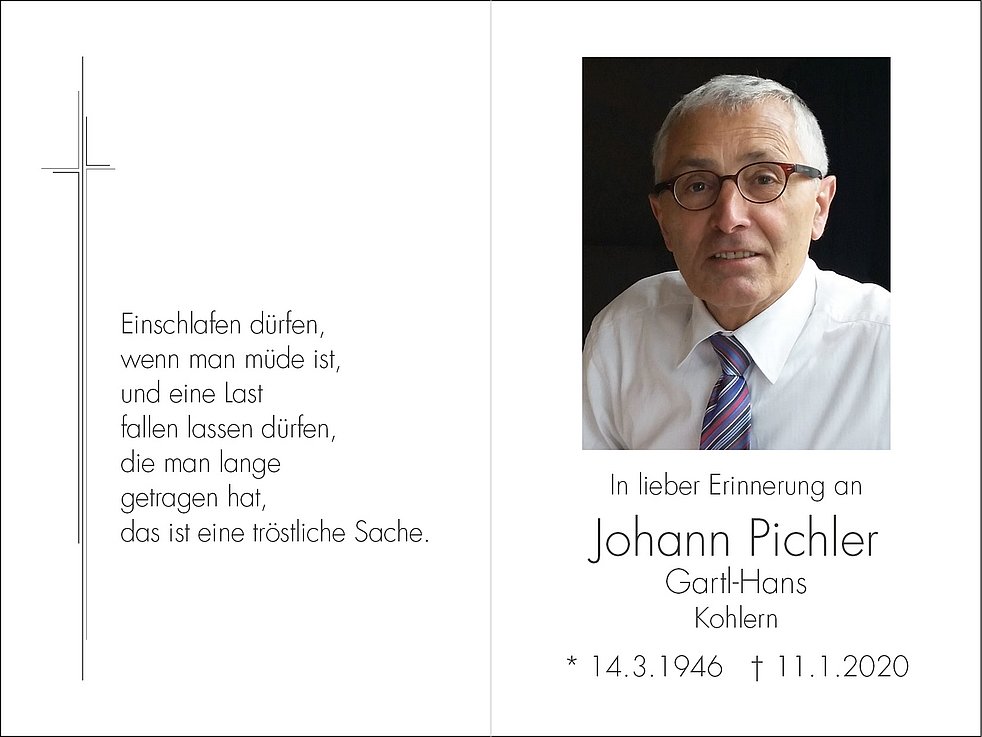 Einschlafen dürfen,
wenn man müde ist,
und eine Last
fallen lassen dürfen,
die man lange
getragen hat,
das ist eine tröstliche Sache.

In lieber Erinnerung an

Johann Pichler

Gartl-Hans
Kohlern

* 14.3.1946 † 11.1.2020